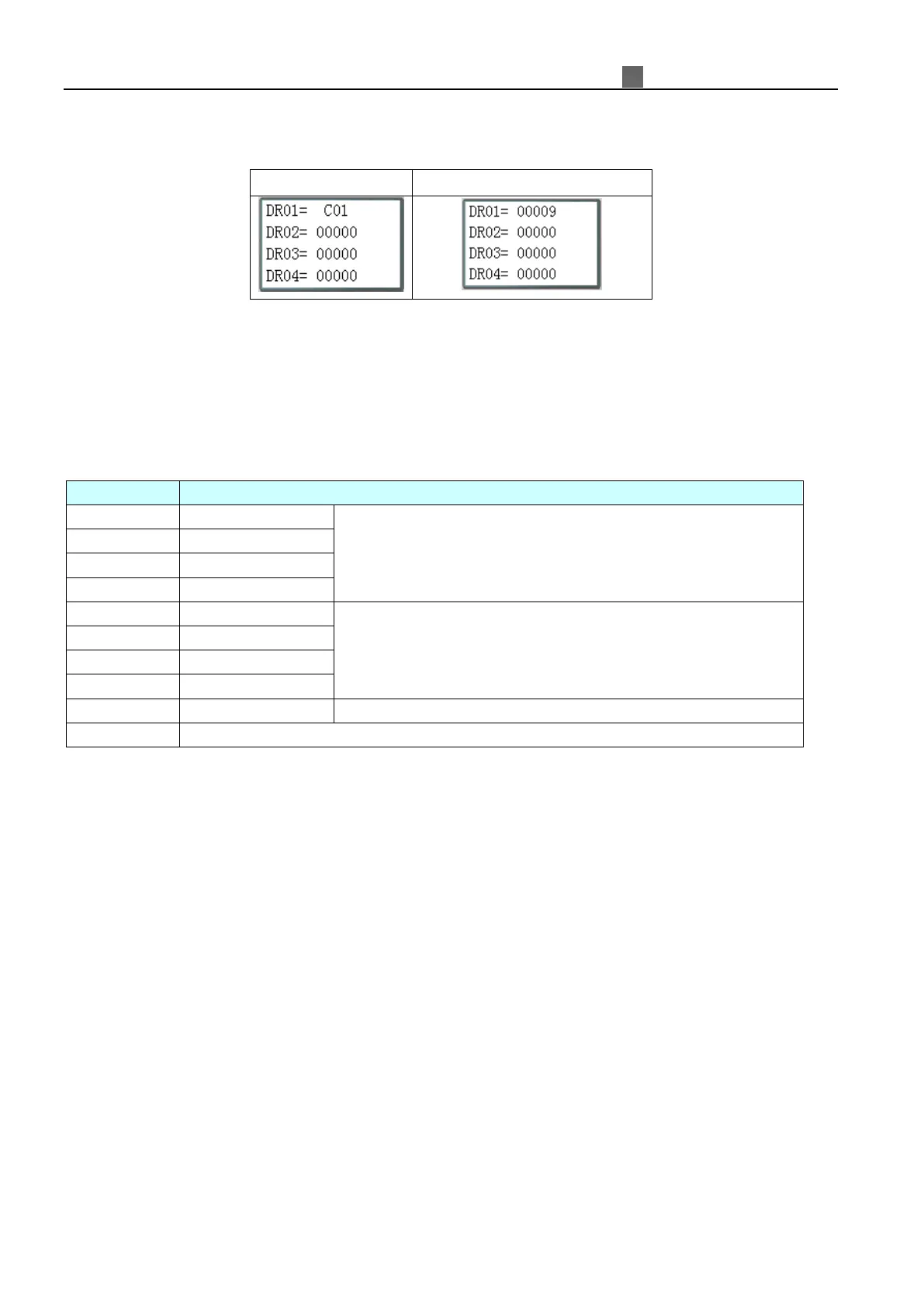 DR01=  C01
DR02= 00000
DR03= 00000
DR04= 00000

DR01= 00009
DR02= 00000
DR03= 00000
DR04= 00000